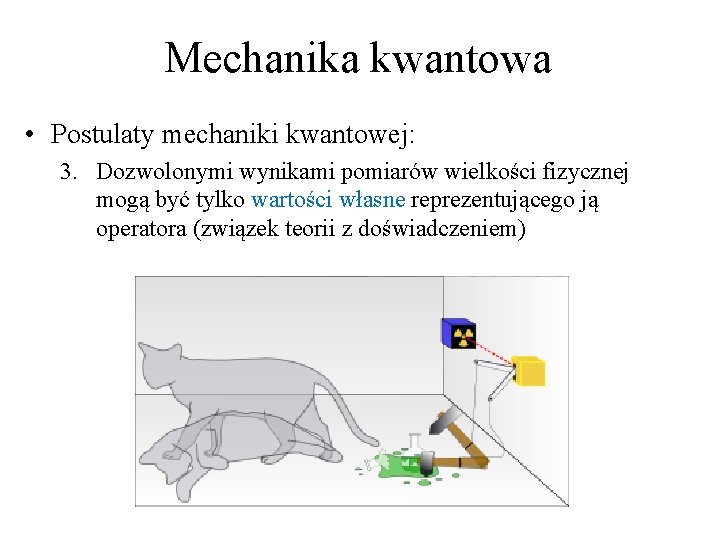 Mechanika kwantowa

• Postulaty mechaniki kwantowej:

3. Dozwolonymi wynikami pomiarów wielkości fizycznej mogą być tylko wartości własne reprezentującego ją operatora (związek teorii z doświadczeniem)